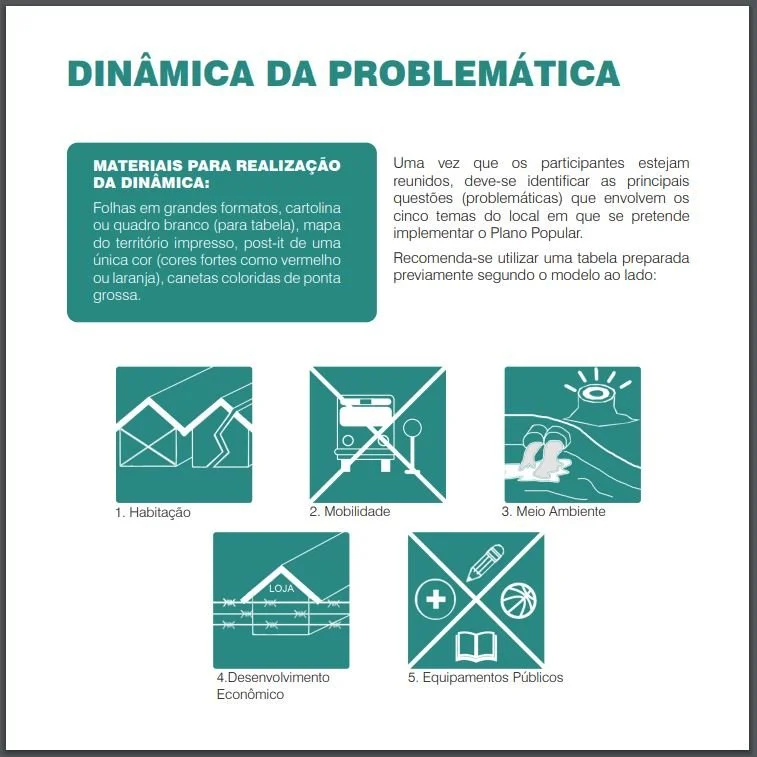 DINÂMICA DA PROBLEMÁTICA

MATERIAIS PARA REALIZAÇÃO DA DINÂMICA:
Folhas em grandes formatos, cartolina ou quadro branco (para tabela), mapa do território impresso, post-it de uma única cor (cores fortes como vermelho ou laranja), canetas coloridas de ponta grossa.

Uma vez que os participantes estejam reunidos, deve-se identificar as principais questões (problemáticas) que envolvem os cinco temas do local em que se pretende implementar o Plano Popular.

Recomenda-se utilizar uma tabela preparada previamente segundo o modelo ao lado:

1. Habitação

2. Mobilidade

3. Meio Ambiente

LOJA

4.Desenvolvimento Econômico

5. Equipamentos Públicos